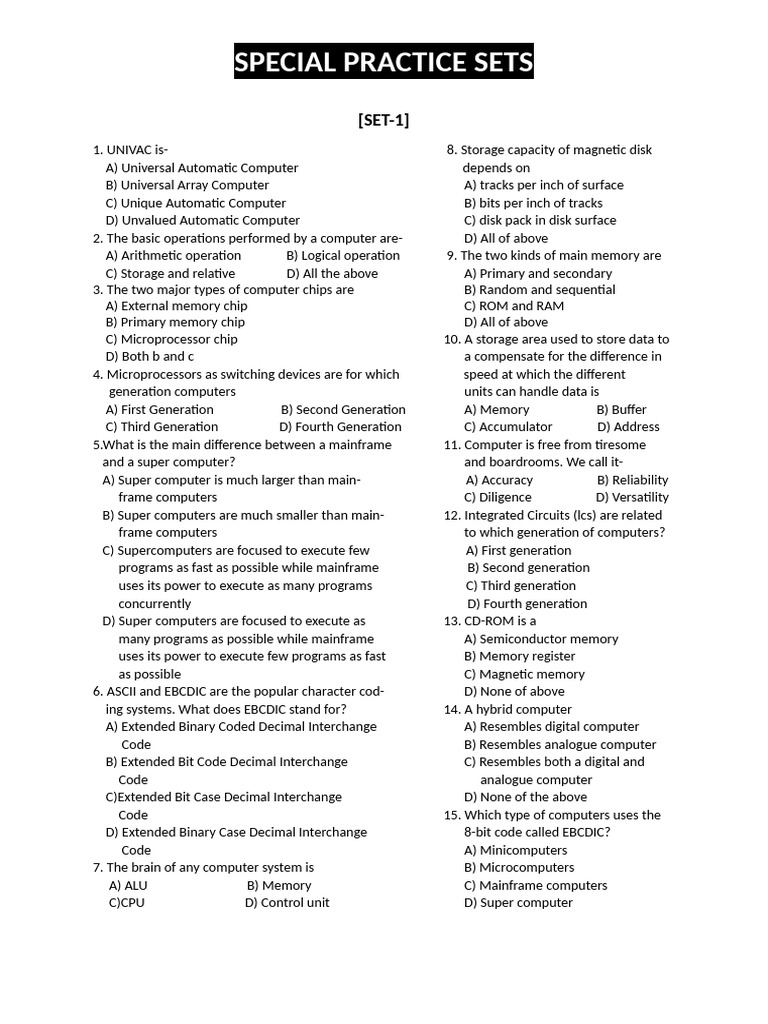 SPECIAL PRACTICE SETS

[SET-1]

1. UNIVAC is-
A) Universal Automatic Computer
B) Universal Array Computer
C) Unique Automatic Computer
D) Unvalued Automatic Computer
2. The basic operations performed by a computer are-
A) Arithmetic operation B) Logical operation
C) Storage and relative D) All the above
3. The two major types of computer chips are
A) External memory chip
B) Primary memory chip
C) Microprocessor chip
D) Both b and c
4. Microprocessors as switching devices are for which generation computers
A) First Generation B) Second Generation
C) Third Generation D) Fourth Generation
5.What is the main difference between a mainframe and a super computer?
A) Super computer is much larger than mainframe computers
B) Super computers are much smaller than mainframe computers
C) Supercomputers are focused to execute few programs as fast as possible while mainframe uses its power to execute as many programs concurrently
D) Super computers are focused to execute as many programs as possible while mainframe uses its power to execute few programs as fast as possible
6. ASCII and EBCDIC are the popular character coding systems. What does EBCDIC stand for?
A) Extended Binary Coded Decimal Interchange Code
B) Extended Bit Code Decimal Interchange Code
C)Extended Bit Case Decimal Interchange Code
D) Extended Binary Case Decimal Interchange Code
7. The brain of any computer system is
A) ALU B) Memory
C)CPU D) Control unit

8. Storage capacity of magnetic disk depends on
A) tracks per inch of surface
B) bits per inch of tracks
C) disk pack in disk surface
D) All of above
9. The two kinds of main memory are
A) Primary and secondary
B) Random and sequential
C) ROM and RAM
D) All of above
10. A storage area used to store data to a compensate for the difference in speed at which the different units can handle data is
A) Memory B) Buffer
C) Accumulator D) Address
11. Computer is free from tiresome and boardrooms. We call it-
A) Accuracy B) Reliability
C) Diligence D) Versatility
12. Integrated Circuits (Ics) are related to which generation of computers?
A) First generation
B) Second generation
C) Third generation
D) Fourth generation
13. CD-ROM is a
A) Semiconductor memory
B) Memory register
C) Magnetic memory
D) None of above
14. A hybrid computer
A) Resembles digital computer
B) Resembles analogue computer
C) Resembles both a digital and analogue computer
D) None of the above
15. Which type of computers uses the 8-bit code called EBCDIC?
A) Minicomputers
B) Microcomputers
C) Mainframe computers
D) Super computer